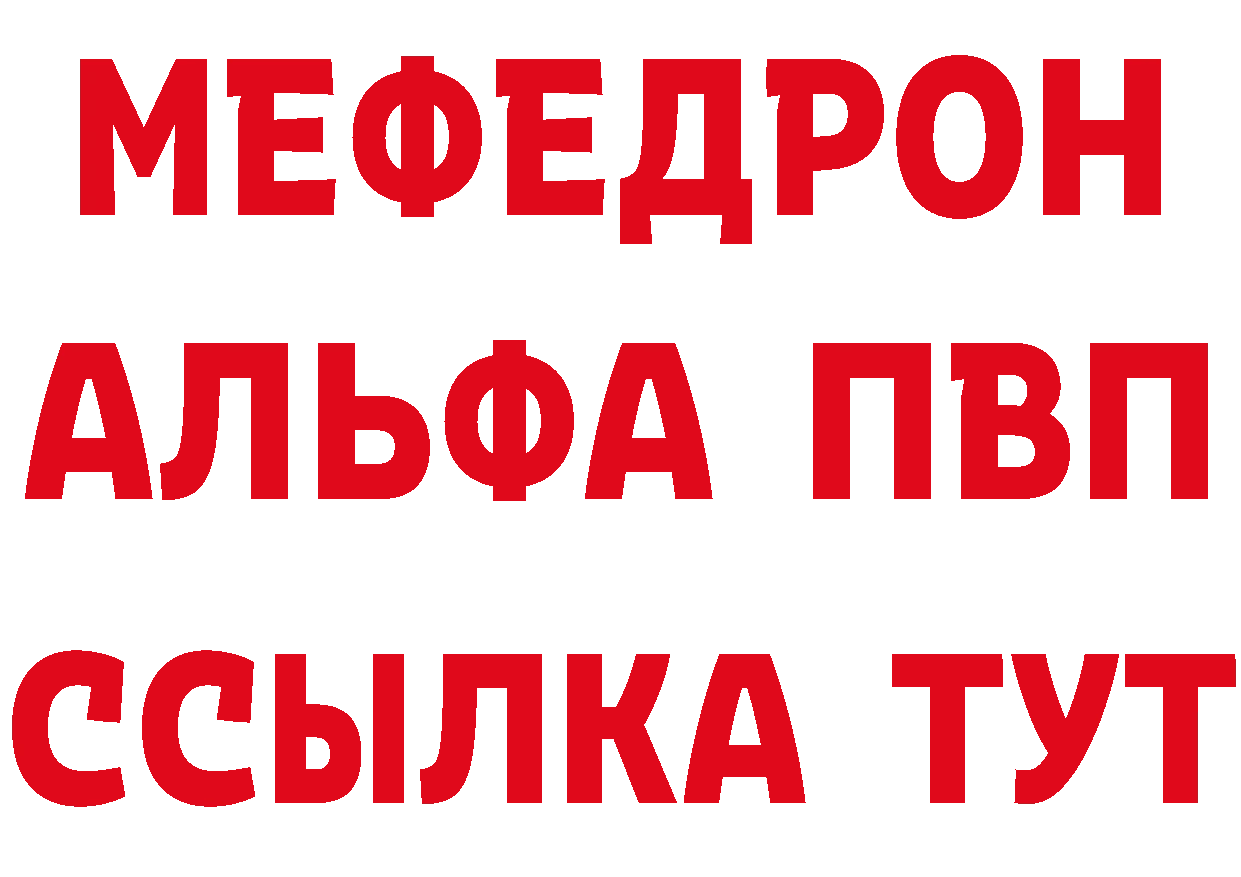 МЕФЕДРОН
АЛЬФА ПВП
ССЫЛКА ТУТ